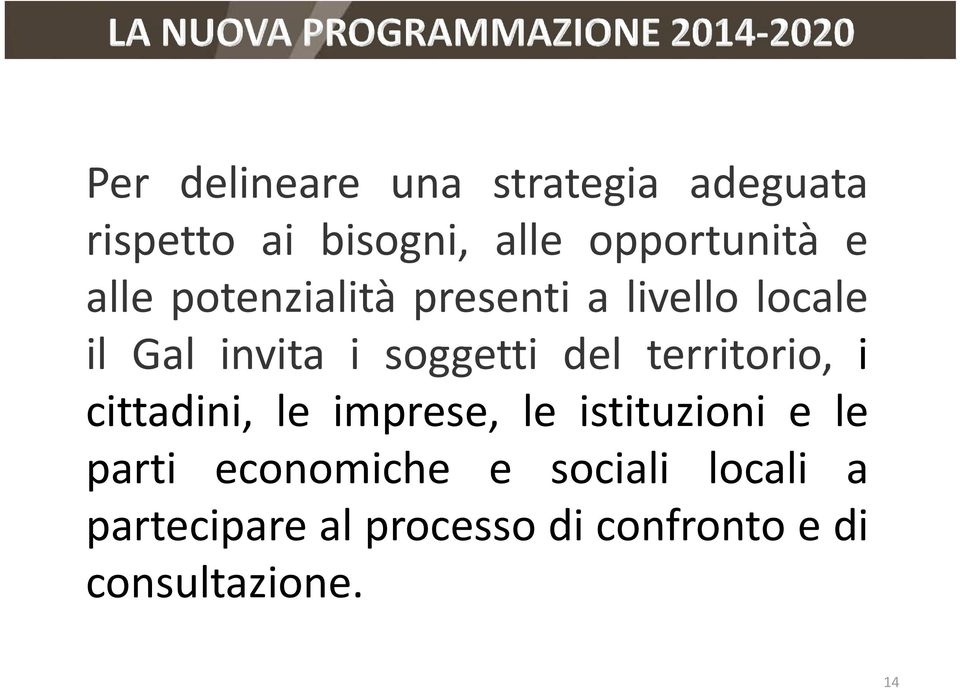 LA NUOVA PROGRAMMAZIONE 2014-2020

Per delineare una strategia adeguata rispetto ai bisogni, alle opportunità e alle potenzialità presenti a livello locale il Gal invita i soggetti del territorio, i cittadini, le imprese, le istituzioni e le parti economiche e sociali locali a partecipare al processo di confronto e di consultazione.

14